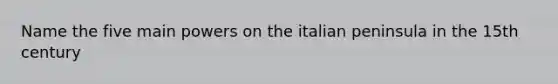 Name the five main powers on the italian peninsula in the 15th century